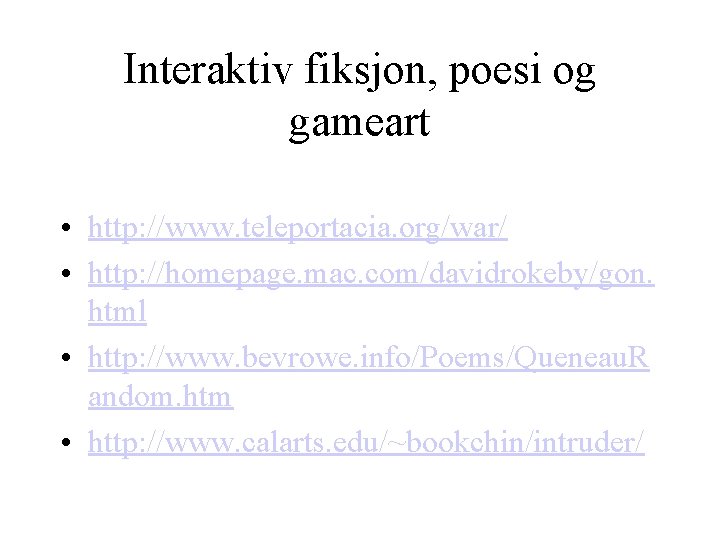 Interaktiv fiksjon, poesi og gameart

• http://www.teleportacia.org/war/
• http://homepage.mac.com/davidrokeby/gon.html
• http://www.bevrowe.info/Poems/QueneauRandom.htm
• http://www.calarts.edu/~bookchin/intruder/